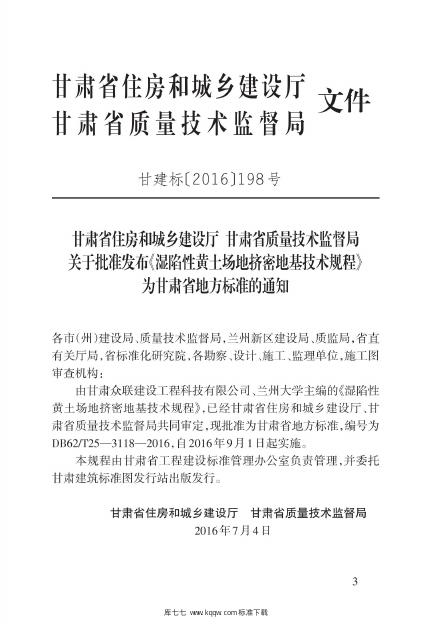 甘肃省住房和城乡建设厅
甘肃省质量技术监督局 文件

甘建标〔2016〕198号

甘肃省住房和城乡建设厅 甘肃省质量技术监督局
关于批准发布《湿陷性黄土场地挤密地基技术规程》
为甘肃省地方标准的通知

各市(州)建设局、质量技术监督局,兰州新区建设局、质监局,省直有关厅局,省标准化研究院,各勘察、设计、施工、监理单位,施工图审查机构:

由甘肃众联建设工程科技有限公司、兰州大学主编的《湿陷性黄土场地挤密地基技术规程》,已经甘肃省住房和城乡建设厅、甘肃省质量技术监督局共同审定,现批准为甘肃省地方标准,编号为DB62/T25—3118—2016,自2016年9月1日起实施。

本规程由甘肃省工程建设标准管理办公室负责管理,并委托甘肃建筑标准图发行站出版发行。

甘肃省住房和城乡建设厅 甘肃省质量技术监督局
2016年7月4日

3

库七七 www.kqqw.com标准下载